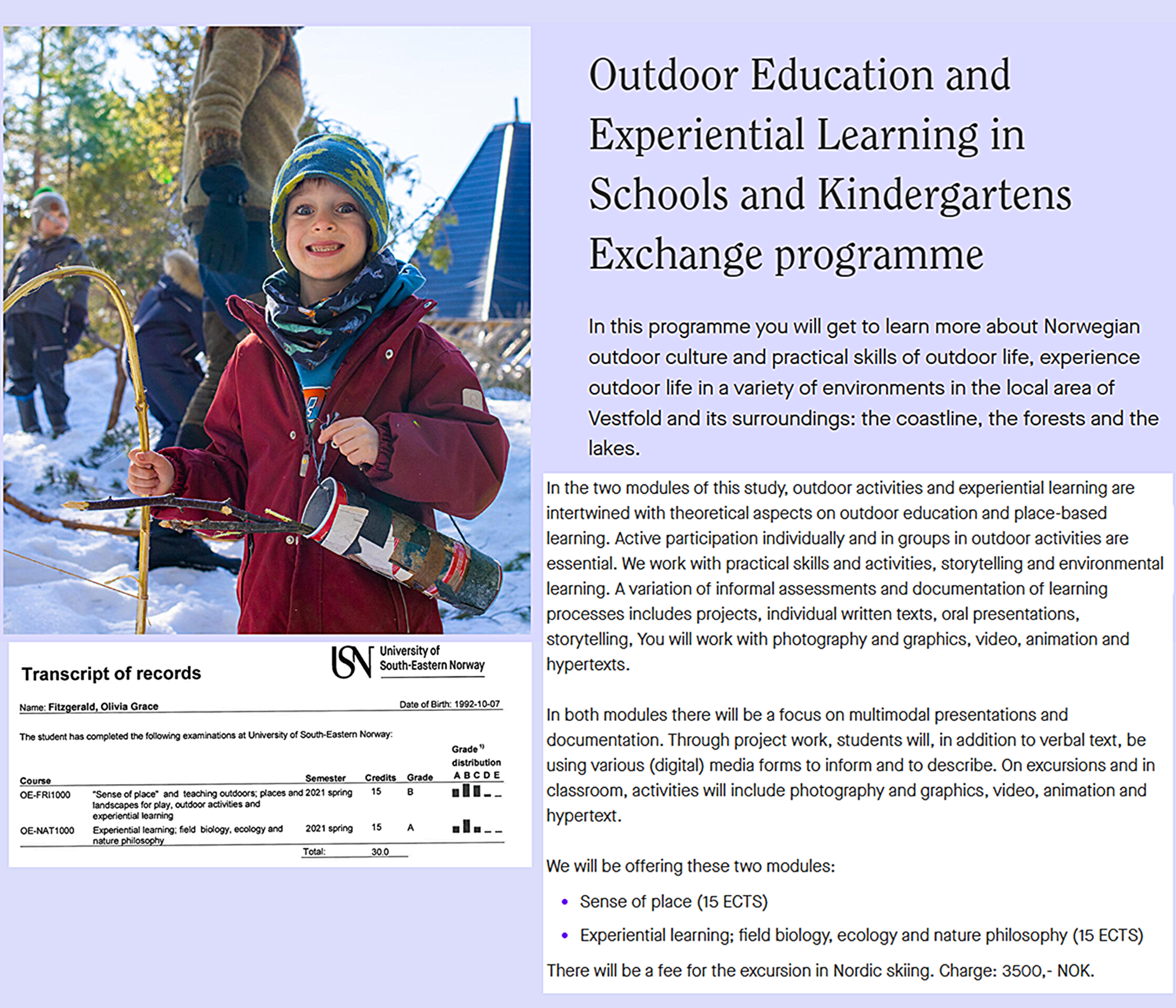 Outdoor Education and Experiential Learning in Schools and Kindergartens Exchange programme

In this programme you will get to learn more about Norwegian outdoor culture and practical skills of outdoor life, experience outdoor life in a variety of environments in the local area of Vestfold and its surroundings: the coastline, the forests and the lakes.

In the two modules of this study, outdoor activities and experiential learning are intertwined with theoretical aspects on outdoor education and place-based learning. Active participation individually and in groups in outdoor activities are essential. We work with practical skills and activities, storytelling and environmental learning. A variation of informal assessments and documentation of learning processes includes projects, individual written texts, oral presentations, storytelling, You will work with photography and graphics, video, animation and hypertexts.

In both modules there will be a focus on multimodal presentations and documentation. Through project work, students will, in addition to verbal text, be using various (digital) media forms to inform and to describe. On excursions and in classroom, activities will include photography and graphics, video, animation and hypertext.

We will be offering these two modules:

• Sense of place (15 ECTS)
• Experiential learning; field biology, ecology and nature philosophy (15 ECTS)

There will be a fee for the excursion in Nordic skiing. Charge: 3500,- NOK.

Transcript of records

USN University of South-Eastern Norway

Name: Fitzgerald, Olivia Grace
Date of Birth: 1992-10-07

The student has completed the following examinations at University of South-Eastern Norway:

| Course | | Semester | Credits | Grade | Grade ¹⁾ distribution A B C D E |
|---|---|---|---|---|---|
| OE-FRI1000 | "Sense of place" and teaching outdoors; places and landscapes for play, outdoor activities and experiential learning | 2021 spring | 15 | B | |
| OE-NAT1000 | Experiential learning; field biology, ecology and nature philosophy | 2021 spring | 15 | A | |
| | | Total: | 30.0 | | |